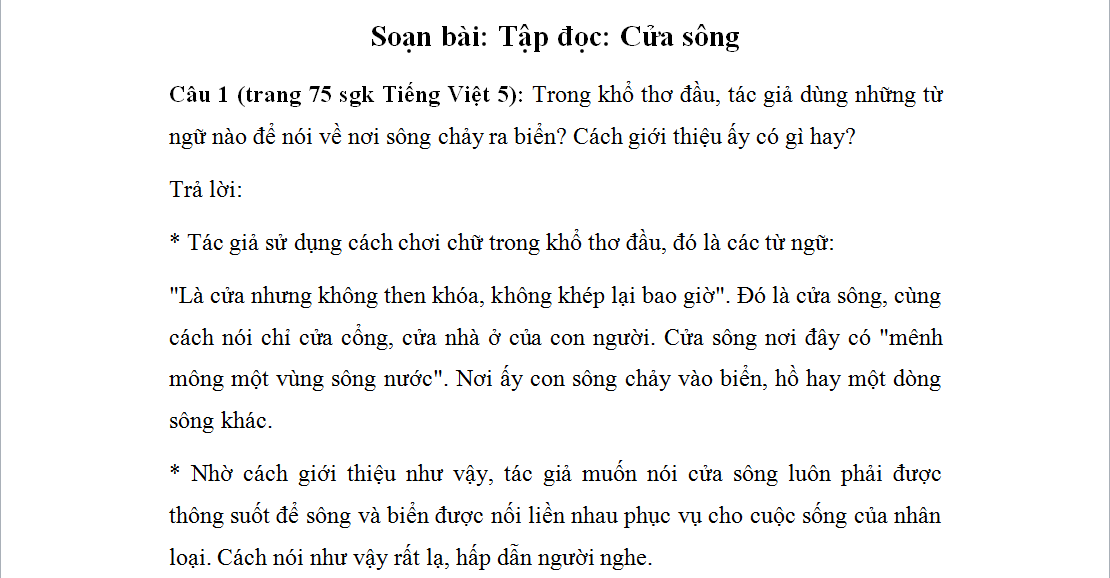 Soạn bài: Tập đọc: Cửa sông

Câu 1 (trang 75 sgk Tiếng Việt 5): Trong khổ thơ đầu, tác giả dùng những từ ngữ nào để nói về nơi sông chảy ra biển? Cách giới thiệu ấy có gì hay?

Trả lời:

* Tác giả sử dụng cách chơi chữ trong khổ thơ đầu, đó là các từ ngữ:

"Là cửa nhưng không then khóa, không khép lại bao giờ". Đó là cửa sông, cùng cách nói chỉ cửa cổng, cửa nhà ở của con người. Cửa sông nơi đây có "mênh mông một vùng sông nước". Nơi ấy con sông chảy vào biển, hồ hay một dòng sông khác.

* Nhờ cách giới thiệu như vậy, tác giả muốn nói cửa sông luôn phải được thông suốt để sông và biển được nối liền nhau phục vụ cho cuộc sống của nhân loại. Cách nói như vậy rất lạ, hấp dẫn người nghe.